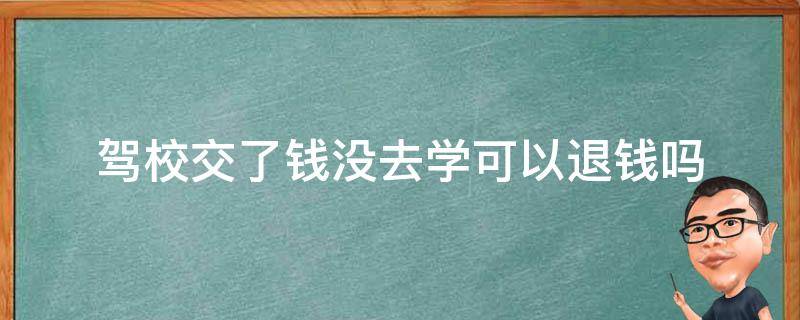 驾校交了钱没去学可以退钱吗